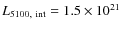 $L_{S100,\ \mathrm{int}} = 1.5 \times 10^{21}$